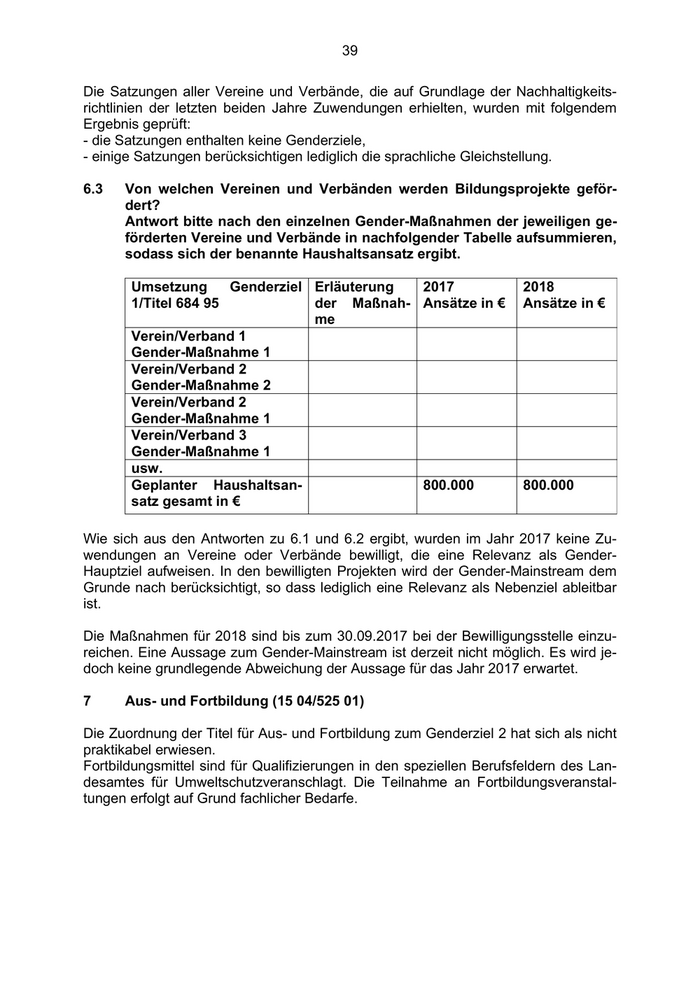 39

Die Satzungen aller Vereine und Verbände, die auf Grundlage der Nachhaltigkeitsrichtlinien der letzten beiden Jahre Zuwendungen erhielten, wurden mit folgendem Ergebnis geprüft:
- die Satzungen enthalten keine Genderziele,
- einige Satzungen berücksichtigen lediglich die sprachliche Gleichstellung.

6.3 Von welchen Vereinen und Verbänden werden Bildungsprojekte gefördert?
Antwort bitte nach den einzelnen Gender-Maßnahmen der jeweiligen geförderten Vereine und Verbände in nachfolgender Tabelle aufsummieren, sodass sich der benannte Haushaltsansatz ergibt.

| Umsetzung Genderziel 1/Titel 684 95 | Erläuterung der Maßnahme | 2017 Ansätze in € | 2018 Ansätze in € |
|---|---|---|---|
| Verein/Verband 1 Gender-Maßnahme 1 | | | |
| Verein/Verband 2 Gender-Maßnahme 2 | | | |
| Verein/Verband 2 Gender-Maßnahme 1 | | | |
| Verein/Verband 3 Gender-Maßnahme 1 | | | |
| usw. | | | |
| Geplanter Haushaltsansatz gesamt in € | | 800.000 | 800.000 |

Wie sich aus den Antworten zu 6.1 und 6.2 ergibt, wurden im Jahr 2017 keine Zuwendungen an Vereine oder Verbände bewilligt, die eine Relevanz als Gender-Hauptziel aufweisen. In den bewilligten Projekten wird der Gender-Mainstream dem Grunde nach berücksichtigt, so dass lediglich eine Relevanz als Nebenziel ableitbar ist.

Die Maßnahmen für 2018 sind bis zum 30.09.2017 bei der Bewilligungsstelle einzureichen. Eine Aussage zum Gender-Mainstream ist derzeit nicht möglich. Es wird jedoch keine grundlegende Abweichung der Aussage für das Jahr 2017 erwartet.

7 Aus- und Fortbildung (15 04/525 01)

Die Zuordnung der Titel für Aus- und Fortbildung zum Genderziel 2 hat sich als nicht praktikabel erwiesen.
Fortbildungsmittel sind für Qualifizierungen in den speziellen Berufsfeldern des Landesamtes für Umweltschutzveranschlagt. Die Teilnahme an Fortbildungsveranstaltungen erfolgt auf Grund fachlicher Bedarfe.